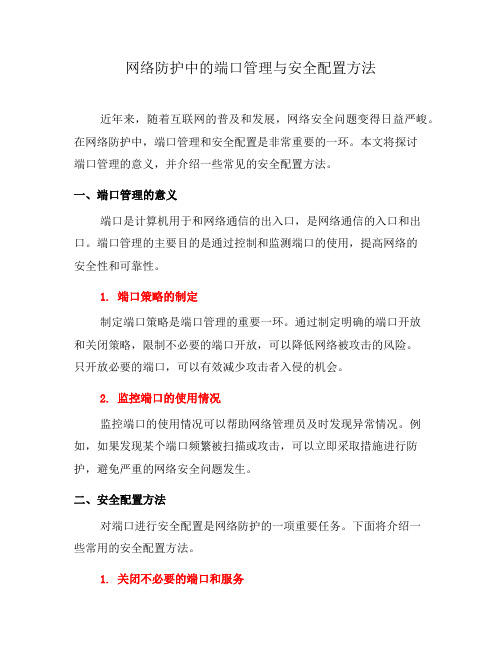 网络防护中的端口管理与安全配置方法

近年来，随着互联网的普及和发展，网络安全问题变得日益严峻。在网络防护中，端口管理和安全配置是非常重要的一环。本文将探讨端口管理的意义，并介绍一些常见的安全配置方法。

一、端口管理的意义

端口是计算机用于和网络通信的出入口，是网络通信的入口和出口。端口管理的主要目的是通过控制和监测端口的使用，提高网络的安全性和可靠性。

1. 端口策略的制定

制定端口策略是端口管理的重要一环。通过制定明确的端口开放和关闭策略，限制不必要的端口开放，可以降低网络被攻击的风险。只开放必要的端口，可以有效减少攻击者入侵的机会。

2. 监控端口的使用情况

监控端口的使用情况可以帮助网络管理员及时发现异常情况。例如，如果发现某个端口频繁被扫描或攻击，可以立即采取措施进行防护，避免严重的网络安全问题发生。

二、安全配置方法

对端口进行安全配置是网络防护的一项重要任务。下面将介绍一些常用的安全配置方法。

1. 关闭不必要的端口和服务